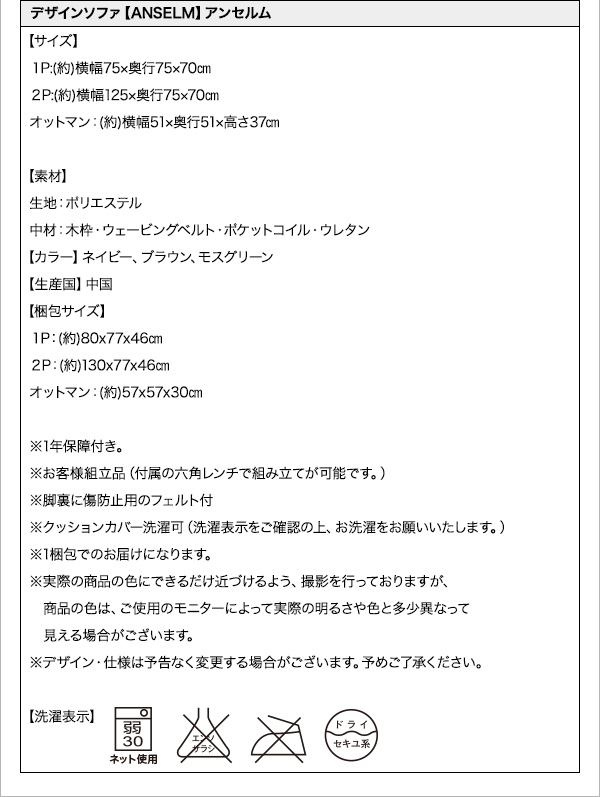 デザインソファ【ANSELM】アンセルム

【サイズ】
1P:(約)横幅75×奥行75×70㎝
2P:(約)横幅125×奥行75×70㎝
オットマン:(約)横幅51×奥行51×高さ37㎝

【素材】
生地:ポリエステル
中材:木枠・ウェービングベルト・ポケットコイル・ウレタン
【カラー】ネイビー、ブラウン、モスグリーン
【生産国】中国
【梱包サイズ】
1P:(約)80x77x46㎝
2P:(約)130x77x46㎝
オットマン:(約)57x57x30㎝

※1年保障付き。
※お客様組立品(付属の六角レンチで組み立てが可能です。)
※脚裏に傷防止用のフェルト付
※クッションカバー洗濯可(洗濯表示をご確認の上、お洗濯をお願いいたします。)
※1梱包でのお届けになります。
※実際の商品の色にできるだけ近づけるよう、撮影を行っておりますが、商品の色は、ご使用のモニターによって実際の明るさや色と多少異なって見える場合がございます。
※デザイン・仕様は予告なく変更する場合がございます。予めご了承ください。

【洗濯表示】
弱
30
ネット使用
エンソ
サラシ
ドライ
セキユ系